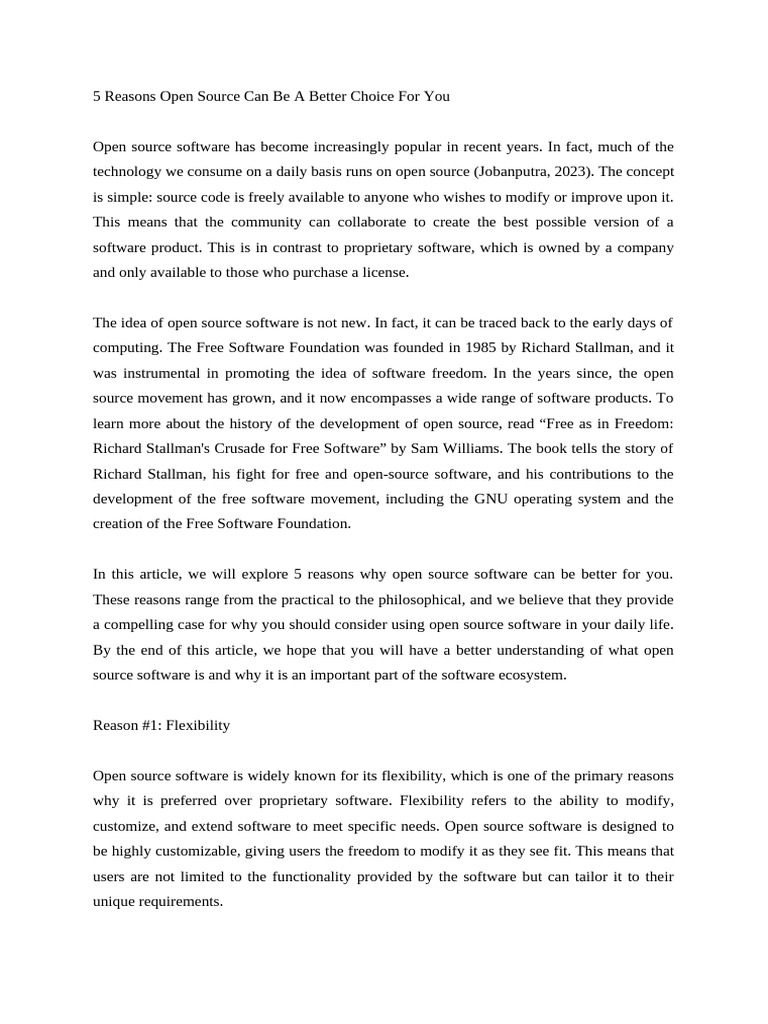 5 Reasons Open Source Can Be A Better Choice For You

Open source software has become increasingly popular in recent years. In fact, much of the technology we consume on a daily basis runs on open source (Jobanputra, 2023). The concept is simple: source code is freely available to anyone who wishes to modify or improve upon it. This means that the community can collaborate to create the best possible version of a software product. This is in contrast to proprietary software, which is owned by a company and only available to those who purchase a license.

The idea of open source software is not new. In fact, it can be traced back to the early days of computing. The Free Software Foundation was founded in 1985 by Richard Stallman, and it was instrumental in promoting the idea of software freedom. In the years since, the open source movement has grown, and it now encompasses a wide range of software products. To learn more about the history of the development of open source, read "Free as in Freedom: Richard Stallman's Crusade for Free Software" by Sam Williams. The book tells the story of Richard Stallman, his fight for free and open-source software, and his contributions to the development of the free software movement, including the GNU operating system and the creation of the Free Software Foundation.

In this article, we will explore 5 reasons why open source software can be better for you. These reasons range from the practical to the philosophical, and we believe that they provide a compelling case for why you should consider using open source software in your daily life. By the end of this article, we hope that you will have a better understanding of what open source software is and why it is an important part of the software ecosystem.

Reason #1: Flexibility

Open source software is widely known for its flexibility, which is one of the primary reasons why it is preferred over proprietary software. Flexibility refers to the ability to modify, customize, and extend software to meet specific needs. Open source software is designed to be highly customizable, giving users the freedom to modify it as they see fit. This means that users are not limited to the functionality provided by the software but can tailor it to their unique requirements.